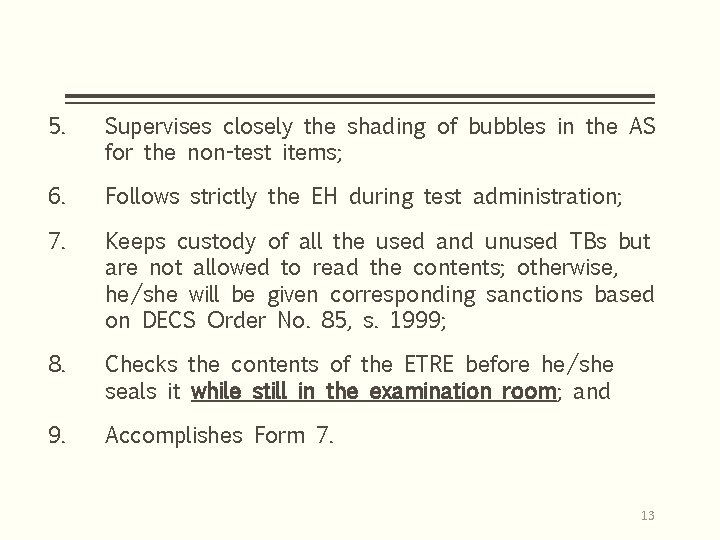 5. Supervises closely the shading of bubbles in the AS for the non-test items;

6. Follows strictly the EH during test administration;

7. Keeps custody of all the used and unused TBs but are not allowed to read the contents; otherwise, he/she will be given corresponding sanctions based on DECS Order No. 85, s. 1999;

8. Checks the contents of the ETRE before he/she seals it while still in the examination room; and

9. Accomplishes Form 7.

13